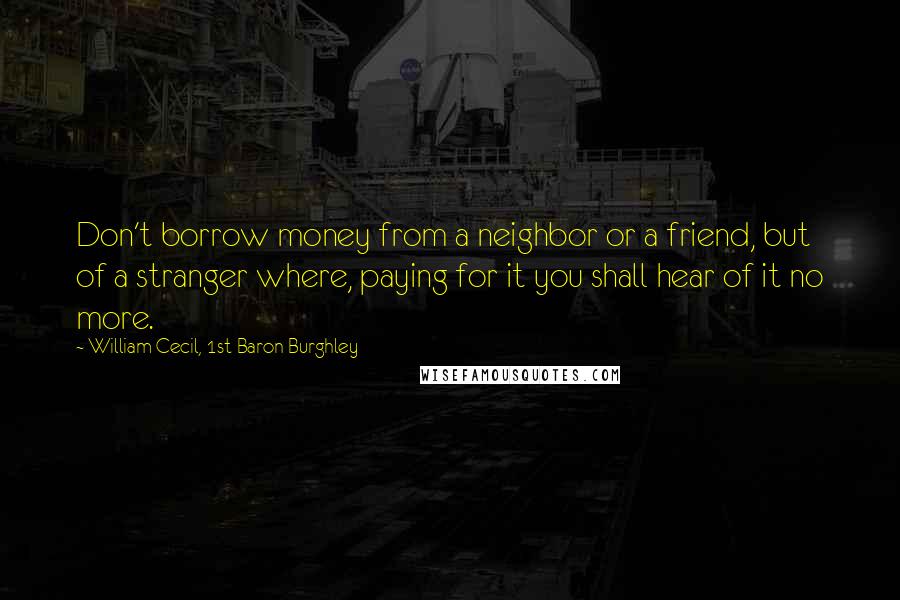 Don't borrow money from a neighbor or a friend, but of a stranger where, paying for it you shall hear of it no more.
~ William Cecil, 1st Baron Burghley

WISEFAMOUSQUOTES.COM